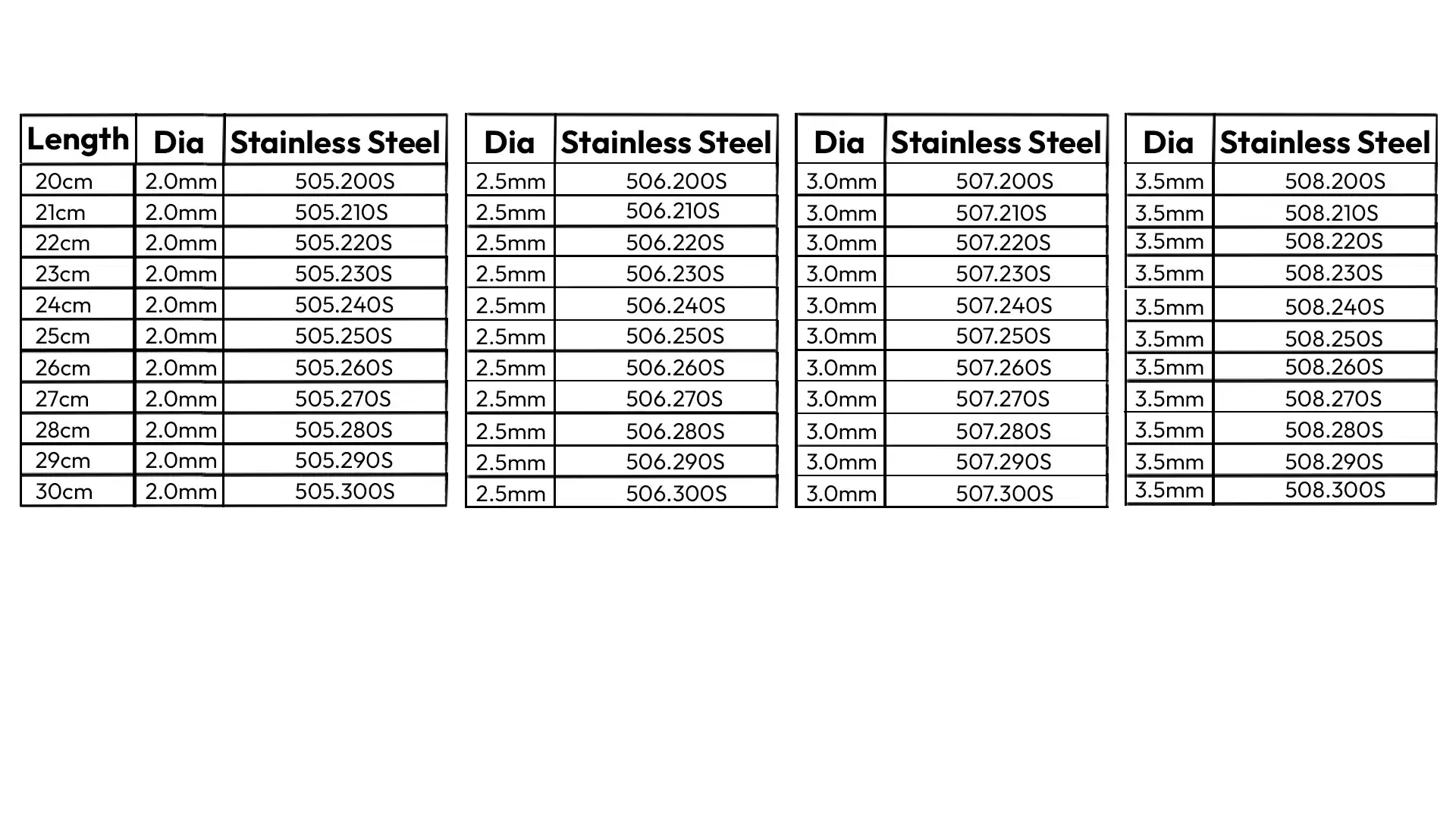 | Length | Dia | Stainless Steel |
|---|---|---|
| 20cm | 2.0mm | 505.200S |
| 21cm | 2.0mm | 505.210S |
| 22cm | 2.0mm | 505.220S |
| 23cm | 2.0mm | 505.230S |
| 24cm | 2.0mm | 505.240S |
| 25cm | 2.0mm | 505.250S |
| 26cm | 2.0mm | 505.260S |
| 27cm | 2.0mm | 505.270S |
| 28cm | 2.0mm | 505.280S |
| 29cm | 2.0mm | 505.290S |
| 30cm | 2.0mm | 505.300S |

| Dia | Stainless Steel |
|---|---|
| 2.5mm | 506.200S |
| 2.5mm | 506.210S |
| 2.5mm | 506.220S |
| 2.5mm | 506.230S |
| 2.5mm | 506.240S |
| 2.5mm | 506.250S |
| 2.5mm | 506.260S |
| 2.5mm | 506.270S |
| 2.5mm | 506.280S |
| 2.5mm | 506.290S |
| 2.5mm | 506.300S |

| Dia | Stainless Steel |
|---|---|
| 3.0mm | 507.200S |
| 3.0mm | 507.210S |
| 3.0mm | 507.220S |
| 3.0mm | 507.230S |
| 3.0mm | 507.240S |
| 3.0mm | 507.250S |
| 3.0mm | 507.260S |
| 3.0mm | 507.270S |
| 3.0mm | 507.280S |
| 3.0mm | 507.290S |
| 3.0mm | 507.300S |

| Dia | Stainless Steel |
|---|---|
| 3.5mm | 508.200S |
| 3.5mm | 508.210S |
| 3.5mm | 508.220S |
| 3.5mm | 508.230S |
| 3.5mm | 508.240S |
| 3.5mm | 508.250S |
| 3.5mm | 508.260S |
| 3.5mm | 508.270S |
| 3.5mm | 508.280S |
| 3.5mm | 508.290S |
| 3.5mm | 508.300S |